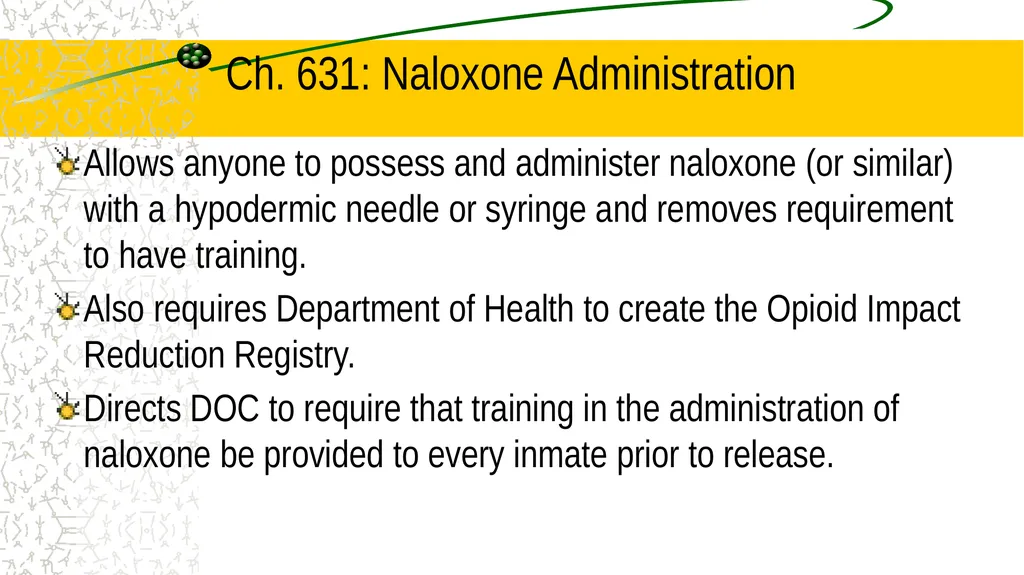 Ch. 631: Naloxone Administration

Allows anyone to possess and administer naloxone (or similar) with a hypodermic needle or syringe and removes requirement to have training.

Also requires Department of Health to create the Opioid Impact Reduction Registry.

Directs DOC to require that training in the administration of naloxone be provided to every inmate prior to release.